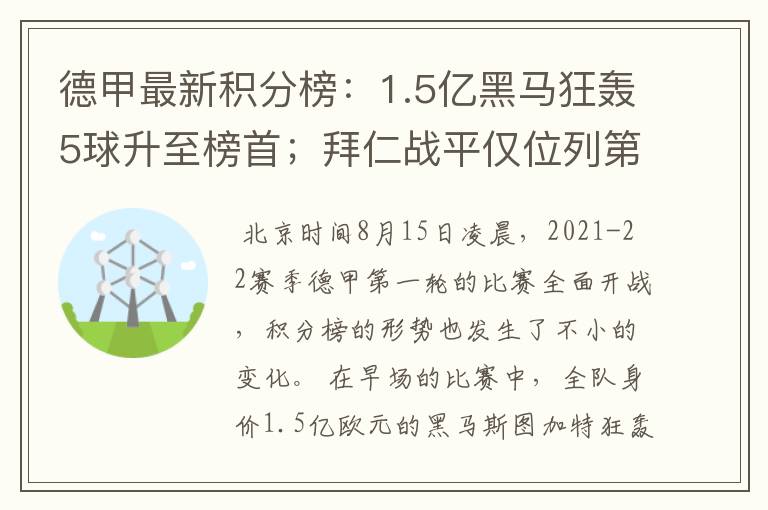 德甲最新积分榜：1.5亿黑马狂轰5球升至榜首；拜仁战平仅位列第

北京时间8月15日凌晨，2021-22赛季德甲第一轮的比赛全面开战，积分榜的形势也发生了不小的变化。在早场的比赛中，全队身价1.5亿欧元的黑马斯图加特狂轰